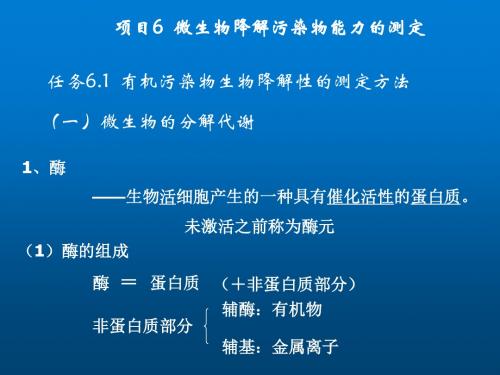 项目6 微生物降解污染物能力的测定

任务6.1 有机污染物生物降解性的测定方法

（一）微生物的分解代谢

1、酶

——生物活细胞产生的一种具有催化活性的蛋白质。

未激活之前称为酶元

（1）酶的组成

酶 ＝ 蛋白质 （＋非蛋白质部分）

非蛋白质部分

辅酶：有机物

辅基：金属离子